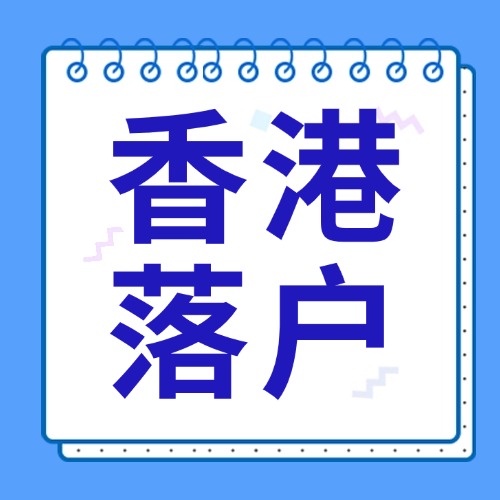 香港
落户